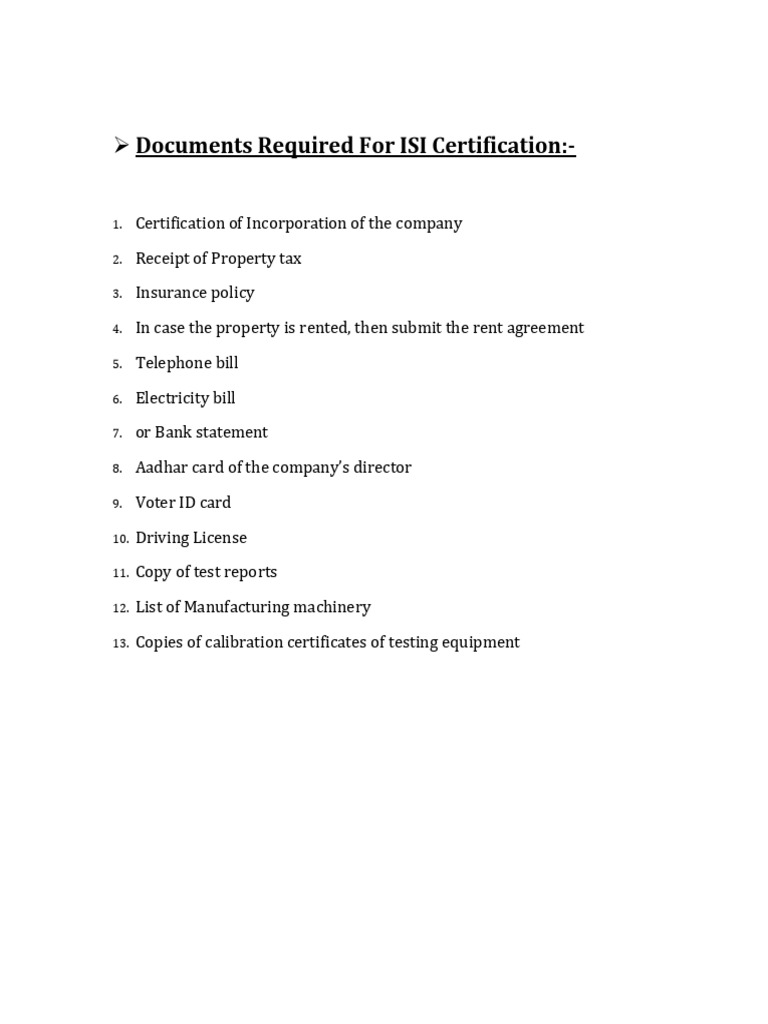 ➢ Documents Required For ISI Certification:-

1. Certification of Incorporation of the company
2. Receipt of Property tax
3. Insurance policy
4. In case the property is rented, then submit the rent agreement
5. Telephone bill
6. Electricity bill
7. or Bank statement
8. Aadhar card of the company's director
9. Voter ID card
10. Driving License
11. Copy of test reports
12. List of Manufacturing machinery
13. Copies of calibration certificates of testing equipment